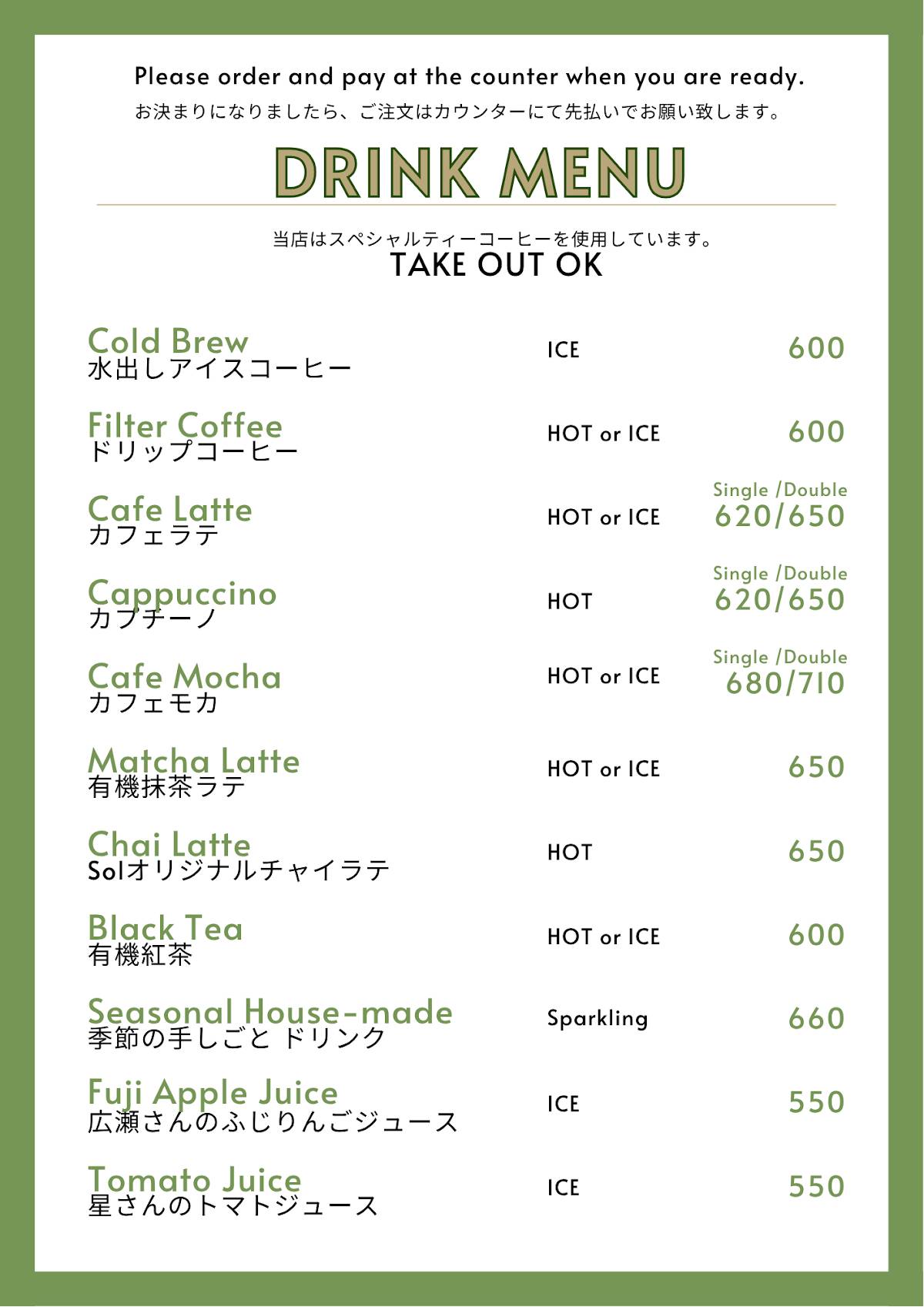 Please order and pay at the counter when you are ready.
お決まりになりましたら、ご注文はカウンターにて先払いでお願い致します。

DRINK MENU

当店はスペシャルティーコーヒーを使用しています。
TAKE OUT OK

Cold Brew
水出しアイスコーヒー
ICE
600

Filter Coffee
ドリップコーヒー
HOT or ICE
600

Cafe Latte
カフェラテ
HOT or ICE
Single /Double
620/650

Cappuccino
カプチーノ
HOT
Single /Double
620/650

Cafe Mocha
カフェモカ
HOT or ICE
Single /Double
680/710

Matcha Latte
有機抹茶ラテ
HOT or ICE
650

Chai Latte
Solオリジナルチャイラテ
HOT
650

Black Tea
有機紅茶
HOT or ICE
600

Seasonal House-made
季節の手しごと ドリンク
Sparkling
660

Fuji Apple Juice
広瀬さんのふじりんごジュース
ICE
550

Tomato Juice
星さんのトマトジュース
ICE
550